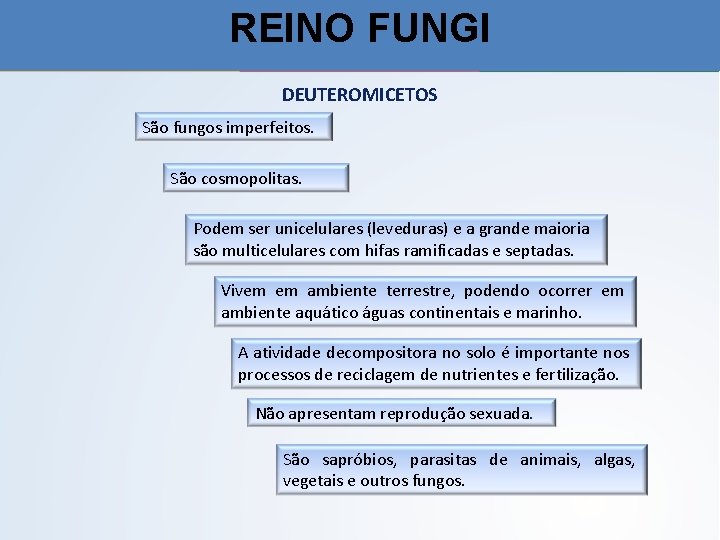 REINO FUNGI

DEUTEROMICETOS

São fungos imperfeitos.

São cosmopolitas.

Podem ser unicelulares (leveduras) e a grande maioria são multicelulares com hifas ramificadas e septadas.

Vivem em ambiente terrestre, podendo ocorrer em ambiente aquático águas continentais e marinho.

A atividade decompositora no solo é importante nos processos de reciclagem de nutrientes e fertilização.

Não apresentam reprodução sexuada.

São sapróbios, parasitas de animais, algas, vegetais e outros fungos.